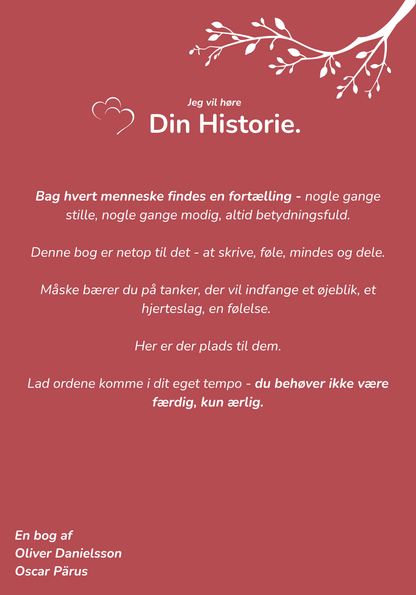 Jeg vil høre
Din Historie.

Bag hvert menneske findes en fortælling - nogle gange stille, nogle gange modig, altid betydningsfuld.

Denne bog er netop til det - at skrive, føle, mindes og dele.

Måske bærer du på tanker, der vil indfange et øjeblik, et hjerteslag, en følelse.

Her er der plads til dem.

Lad ordene komme i dit eget tempo - du behøver ikke være færdig, kun ærlig.

En bog af
Oliver Danielsson
Oscar Pärus